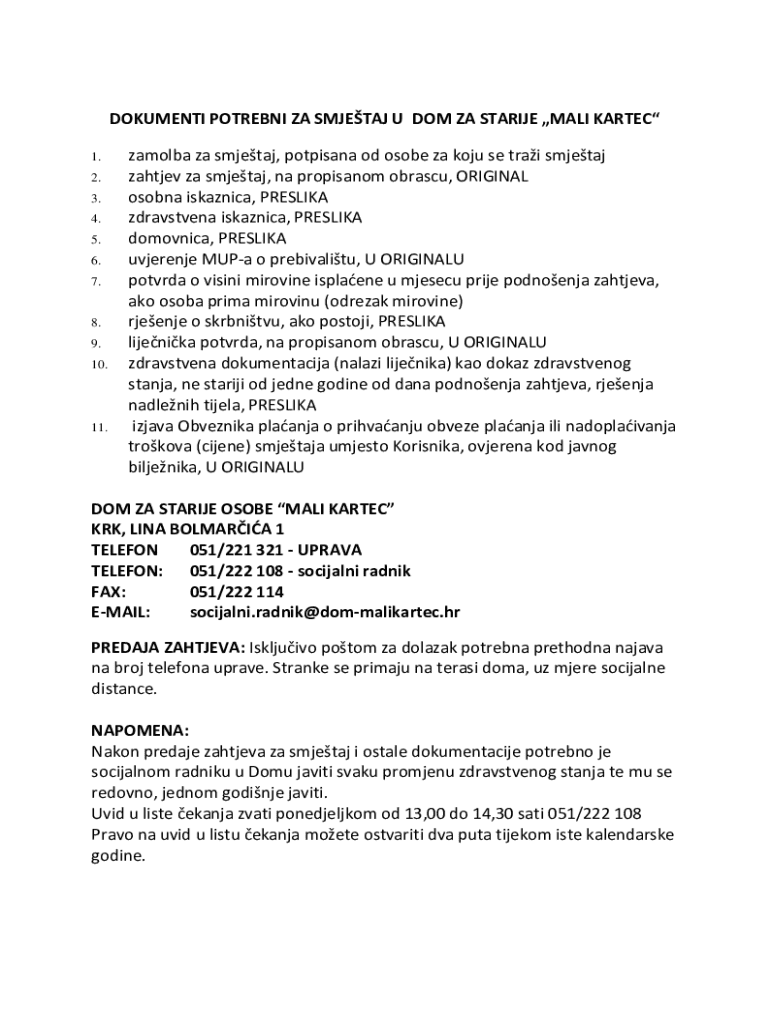 DOKUMENTI POTREBNI ZA SMJEŠTAJ U DOM ZA STARIJE „MALI KARTEC“

1. zamolba za smještaj, potpisana od osobe za koju se traži smještaj
2. zahtjev za smještaj, na propisanom obrascu, ORIGINAL
3. osobna iskaznica, PRESLIKA
4. zdravstvena iskaznica, PRESLIKA
5. domovnica, PRESLIKA
6. uvjerenje MUP-a o prebivalištu, U ORIGINALU
7. potvrda o visini mirovine isplaćene u mjesecu prije podnošenja zahtjeva, ako osoba prima mirovinu (odrezak mirovine)
8. rješenje o skrbništvu, ako postoji, PRESLIKA
9. liječnička potvrda, na propisanom obrascu, U ORIGINALU
10. zdravstvena dokumentacija (nalazi liječnika) kao dokaz zdravstvenog stanja, ne stariji od jedne godine od dana podnošenja zahtjeva, rješenja nadležnih tijela, PRESLIKA
11. izjava Obveznika plaćanja o prihvaćanju obveze plaćanja ili nadoplaćivanja troškova (cijene) smještaja umjesto Korisnika, ovjerena kod javnog bilježnika, U ORIGINALU

DOM ZA STARIJE OSOBE “MALI KARTEC”
KRK, LINA BOLMARČIĆA 1
TELEFON 051/221 321 - UPRAVA
TELEFON: 051/222 108 - socijalni radnik
FAX: 051/222 114
E-MAIL: socijalni.radnik@dom-malikartec.hr

PREDAJA ZAHTJEVA: Isključivo poštom za dolazak potrebna prethodna najava na broj telefona uprave. Stranke se primaju na terasi doma, uz mjere socijalne distance.

NAPOMENA:
Nakon predaje zahtjeva za smještaj i ostale dokumentacije potrebno je socijalnom radniku u Domu javiti svaku promjenu zdravstvenog stanja te mu se redovno, jednom godišnje javiti.
Uvid u liste čekanja zvati ponedjeljkom od 13,00 do 14,30 sati 051/222 108
Pravo na uvid u listu čekanja možete ostvariti dva puta tijekom iste kalendarske godine.